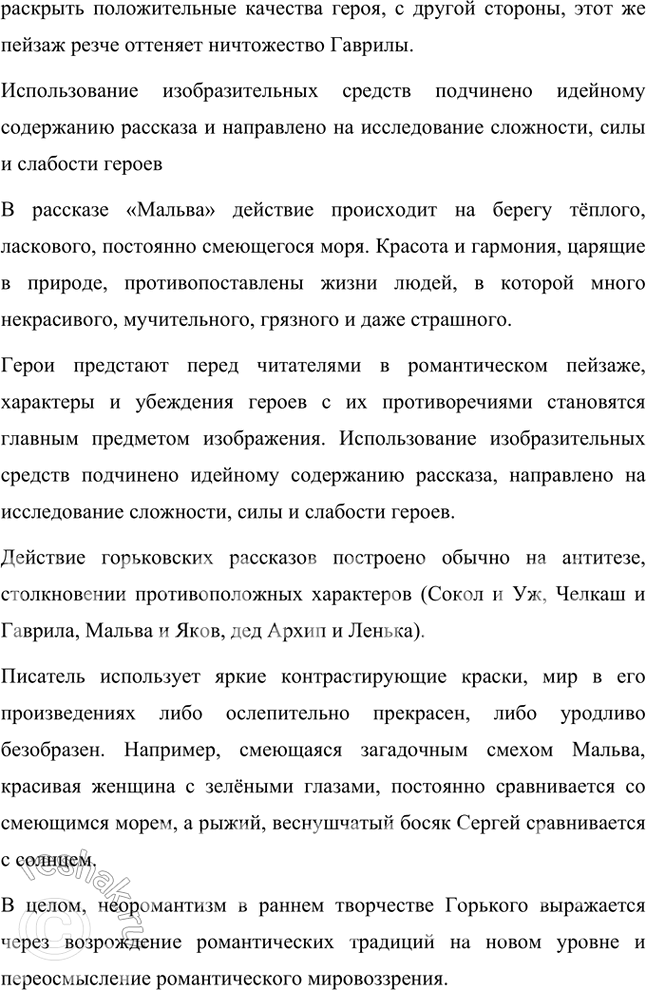 раскрыть положительные качества героя, с другой стороны, этот же пейзаж резче оттеняет ничтожество Гаврилы.

Использование изобразительных средств подчинено идейному содержанию рассказа и направлено на исследование сложности, силы и слабости героев

В рассказе «Мальва» действие происходит на берегу тёплого, ласкового, постоянно смеющегося моря. Красота и гармония, царящие в природе, противопоставлены жизни людей, в которой много некрасивого, мучительного, грязного и даже страшного.

Герои предстают перед читателями в романтическом пейзаже, характеры и убеждения героев с их противоречиями становятся главным предметом изображения. Использование изобразительных средств подчинено идейному содержанию рассказа, направлено на исследование сложности, силы и слабости героев.

Действие горьковских рассказов построено обычно на антитезе, столкновении противоположных характеров (Сокол и Уж, Челкаш и Гаврила, Мальва и Яков, дед Архип и Ленька).

Писатель использует яркие контрастирующие краски, мир в его произведениях либо ослепительно прекрасен, либо уродливо безобразен. Например, смеющаяся загадочным смехом Мальва, красивая женщина с зелёными глазами, постоянно сравнивается со смеющимся морем, а рыжий, веснушчатый босяк Сергей сравнивается с солнцем.

В целом, неоромантизм в раннем творчестве Горького выражается через возрождение романтических традиций на новом уровне и переосмысление романтического мировоззрения.

reshak.ru